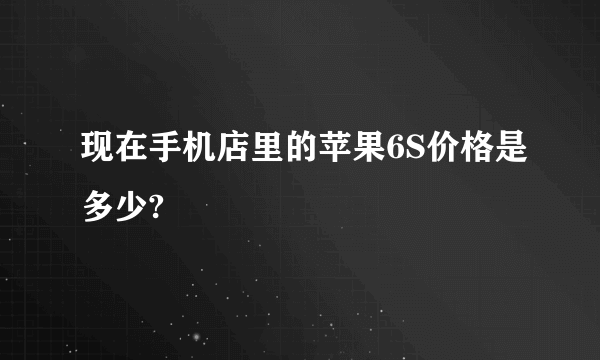 现在手机店里的苹果6S价格是多少?